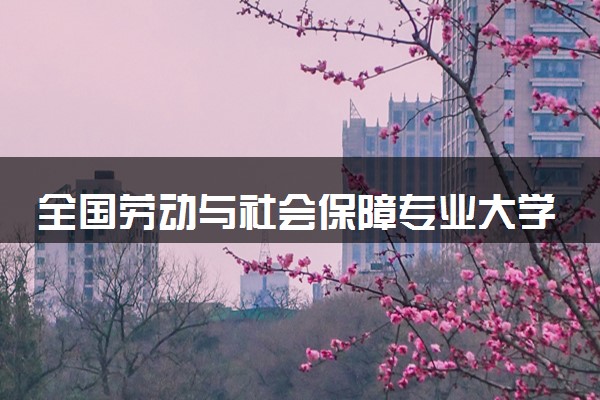 全国劳动与社会保障专业大学